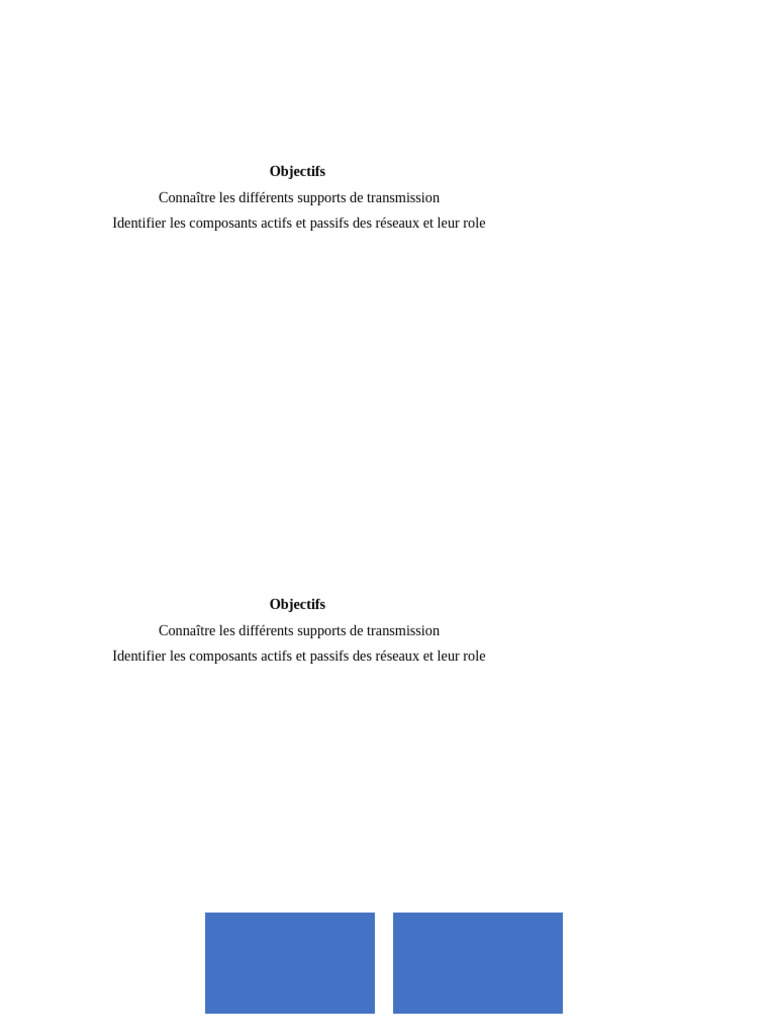 Objectifs

Connaître les différents supports de transmission

Identifier les composants actifs et passifs des réseaux et leur role

Objectifs

Connaître les différents supports de transmission

Identifier les composants actifs et passifs des réseaux et leur role